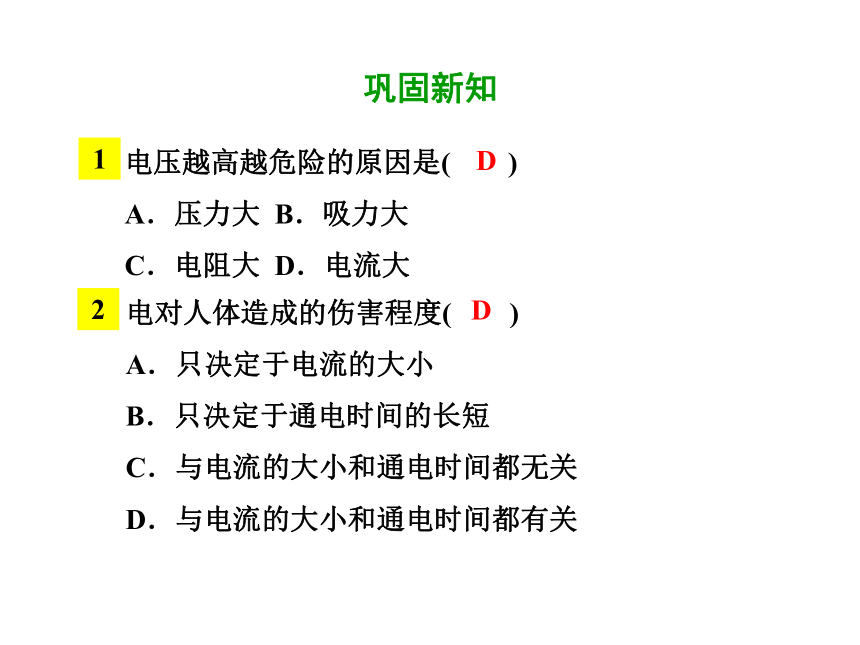 巩固新知

1 电压越高越危险的原因是( D )

A．压力大 B．吸力大

C．电阻大 D．电流大

2 电对人体造成的伤害程度( D )

A．只决定于电流的大小

B．只决定于通电时间的长短

C．与电流的大小和通电时间都无关

D．与电流的大小和通电时间都有关